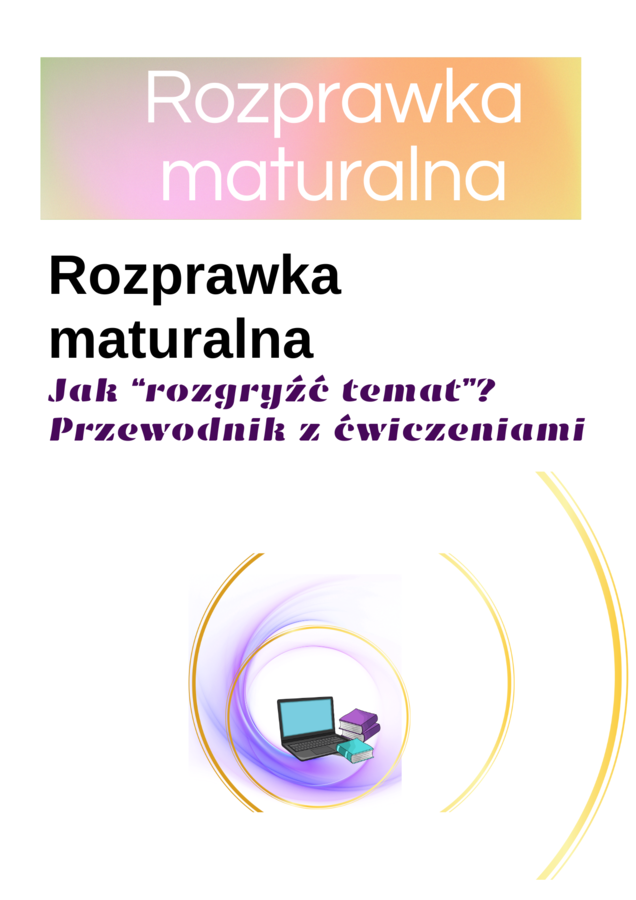 Rozprawka maturalna

Rozprawka maturalna

Jak “rozgryźć temat”?
Przewodnik z ćwiczeniami